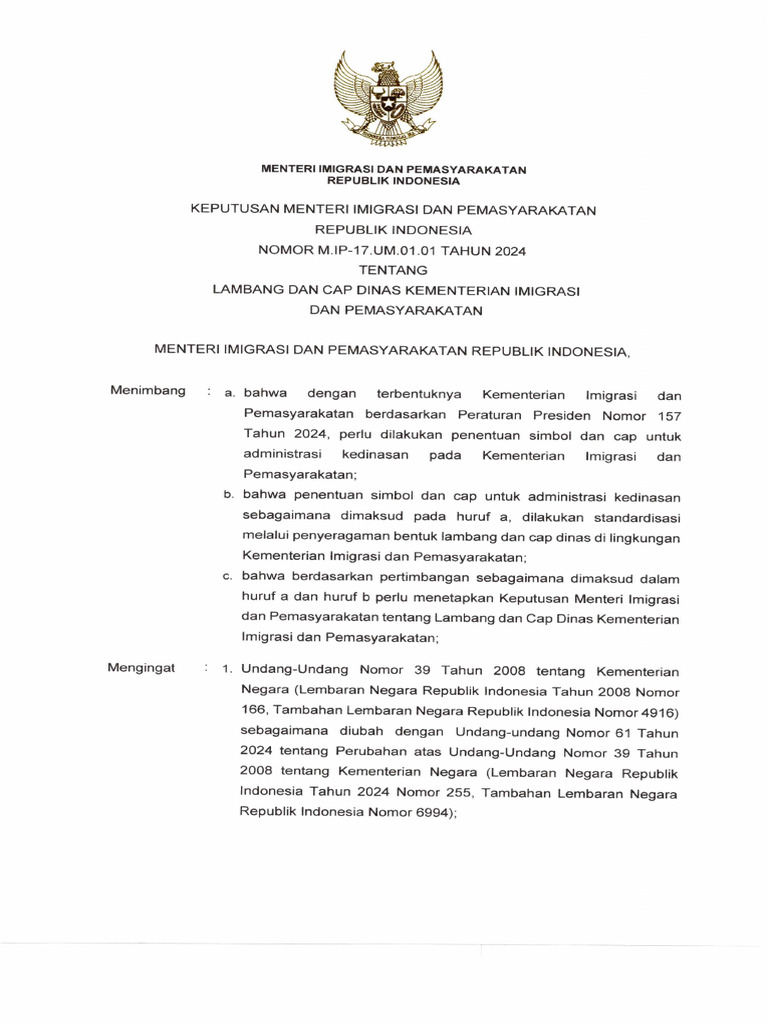 MENTERI IMIGRASI DAN PEMASYARAKATAN
REPUBLIK INDONESIA

KEPUTUSAN MENTERI IMIGRASI DAN PEMASYARAKATAN
REPUBLIK INDONESIA
NOMOR M.IP-17.UM.01.01 TAHUN 2024
TENTANG
LAMBANG DAN CAP DINAS KEMENTERIAN IMIGRASI
DAN PEMASYARAKATAN

MENTERI IMIGRASI DAN PEMASYARAKATAN REPUBLIK INDONESIA,

Menimbang : a. bahwa dengan terbentuknya Kementerian Imigrasi dan Pemasyarakatan berdasarkan Peraturan Presiden Nomor 157 Tahun 2024, perlu dilakukan penentuan simbol dan cap untuk administrasi kedinasan pada Kementerian Imigrasi dan Pemasyarakatan;

b. bahwa penentuan simbol dan cap untuk administrasi kedinasan sebagaimana dimaksud pada huruf a, dilakukan standardisasi melalui penyeragaman bentuk lambang dan cap dinas di lingkungan Kementerian Imigrasi dan Pemasyarakatan;

c. bahwa berdasarkan pertimbangan sebagaimana dimaksud dalam huruf a dan huruf b perlu menetapkan Keputusan Menteri Imigrasi dan Pemasyarakatan tentang Lambang dan Cap Dinas Kementerian Imigrasi dan Pemasyarakatan;

Mengingat : 1. Undang-Undang Nomor 39 Tahun 2008 tentang Kementerian Negara (Lembaran Negara Republik Indonesia Tahun 2008 Nomor 166, Tambahan Lembaran Negara Republik Indonesia Nomor 4916) sebagaimana diubah dengan Undang-undang Nomor 61 Tahun 2024 tentang Perubahan atas Undang-Undang Nomor 39 Tahun 2008 tentang Kementerian Negara (Lembaran Negara Republik Indonesia Tahun 2024 Nomor 255, Tambahan Lembaran Negara Republik Indonesia Nomor 6994);